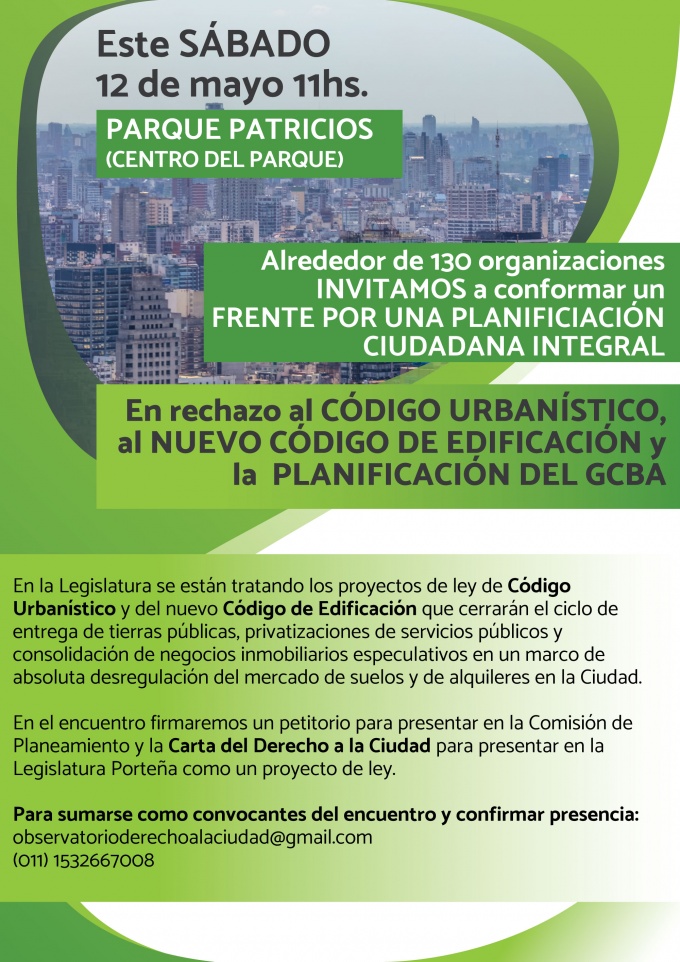 Este SÁBADO
12 de mayo 11hs.

PARQUE PATRICIOS
(CENTRO DEL PARQUE)

Alrededor de 130 organizaciones INVITAMOS a conformar un FRENTE POR UNA PLANIFICIACIÓN CIUDADANA INTEGRAL

En rechazo al CÓDIGO URBANÍSTICO, al NUEVO CÓDIGO DE EDIFICACIÓN y la PLANIFICACIÓN DEL GCBA

En la Legislatura se están tratando los proyectos de ley de Código Urbanístico y del nuevo Código de Edificación que cerrarán el ciclo de entrega de tierras públicas, privatizaciones de servicios públicos y consolidación de negocios inmobiliarios especulativos en un marco de absoluta desregulación del mercado de suelos y de alquileres en la Ciudad.

En el encuentro firmaremos un petitorio para presentar en la Comisión de Planeamiento y la Carta del Derecho a la Ciudad para presentar en la Legislatura Porteña como un proyecto de ley.

Para sumarse como convocantes del encuentro y confirmar presencia:
observatorioderechoalaciudad@gmail.com
(011) 1532667008